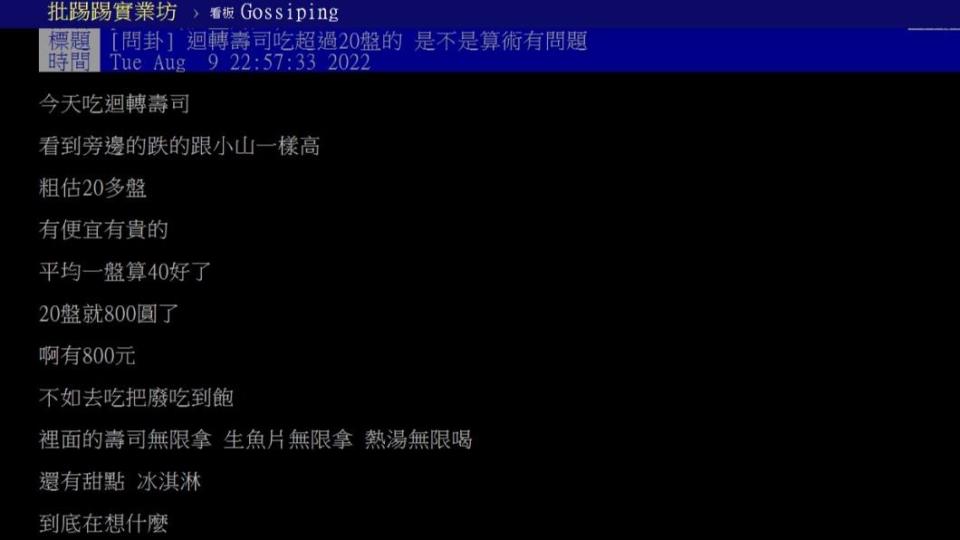 批踢踢實業坊 › 看板 Gossiping

標題 [問卦] 迴轉壽司吃超過20盤的 是不是算術有問題
時間 Tue Aug 9 22:57:33 2022

今天吃迴轉壽司

看到旁邊的跌的跟小山一樣高

粗估20多盤

有便宜有貴的

平均一盤算40好了

20盤就800圓了

啊有800元

不如去吃把廢吃到飽

裡面的壽司無限拿 生魚片無限拿 熱湯無限喝

還有甜點 冰淇淋

到底在想什麼